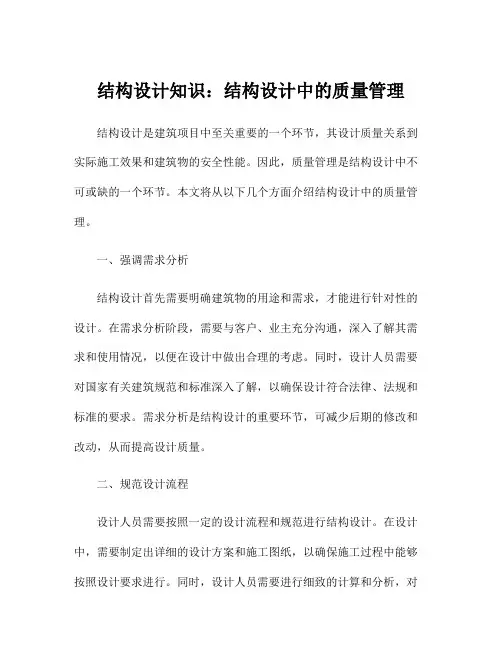 结构设计知识：结构设计中的质量管理

结构设计是建筑项目中至关重要的一个环节，其设计质量关系到实际施工效果和建筑物的安全性能。因此，质量管理是结构设计中不可或缺的一个环节。本文将从以下几个方面介绍结构设计中的质量管理。

一、强调需求分析

结构设计首先需要明确建筑物的用途和需求，才能进行针对性的设计。在需求分析阶段，需要与客户、业主充分沟通，深入了解其需求和使用情况，以便在设计中做出合理的考虑。同时，设计人员需要对国家有关建筑规范和标准深入了解，以确保设计符合法律、法规和标准的要求。需求分析是结构设计的重要环节，可减少后期的修改和改动，从而提高设计质量。

二、规范设计流程

设计人员需要按照一定的设计流程和规范进行结构设计。在设计中，需要制定出详细的设计方案和施工图纸，以确保施工过程中能够按照设计要求进行。同时，设计人员需要进行细致的计算和分析，对